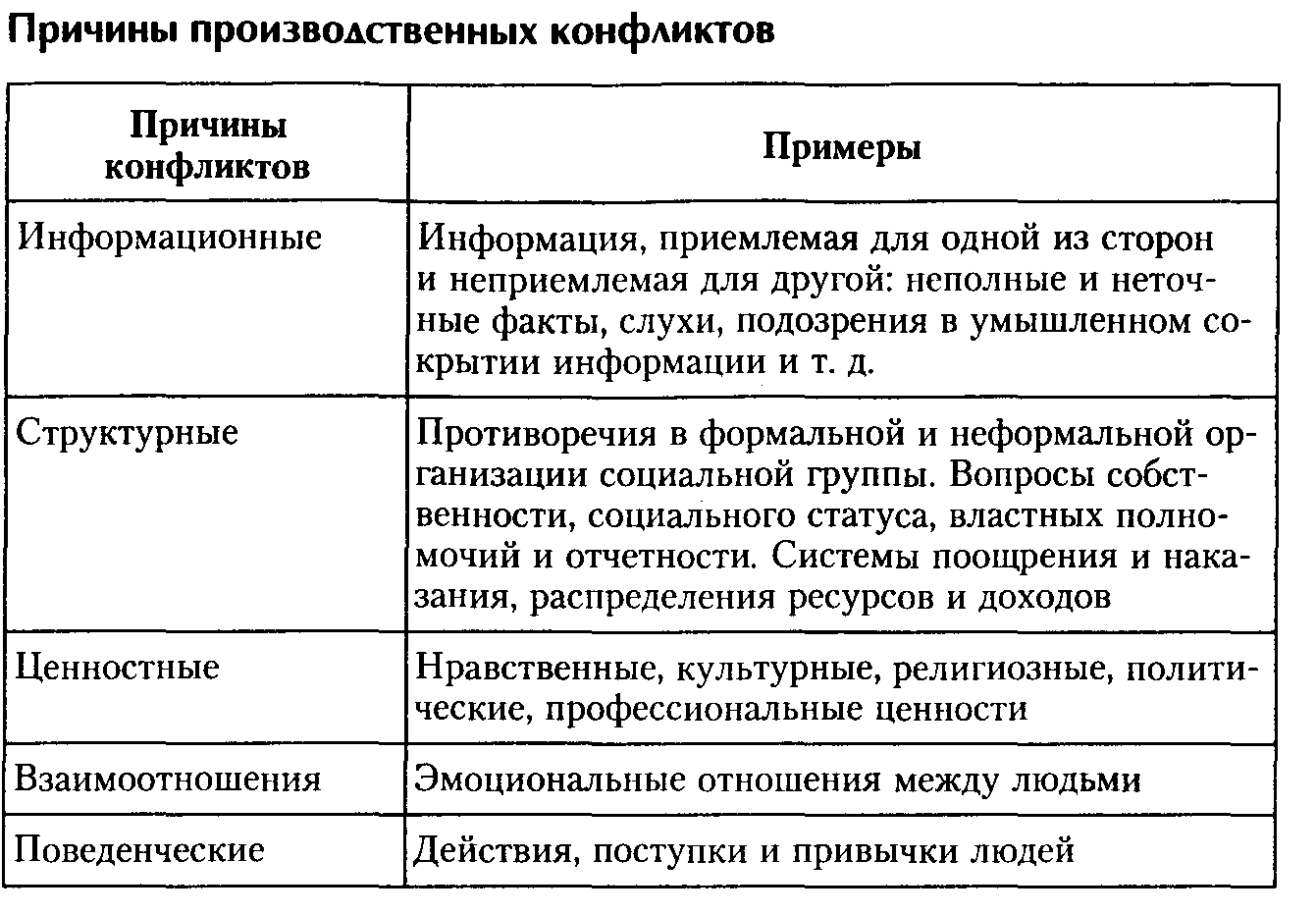 Причины производственных конфликтов

| Причины конфликтов | Примеры |
|---|---|
| Информационные | Информация, приемлемая для одной из сторон и неприемлемая для другой: неполные и неточные факты, слухи, подозрения в умышленном сокрытии информации и т. д. |
| Структурные | Противоречия в формальной и неформальной организации социальной группы. Вопросы собственности, социального статуса, властных полномочий и отчетности. Системы поощрения и наказания, распределения ресурсов и доходов |
| Ценностные | Нравственные, культурные, религиозные, политические, профессиональные ценности |
| Взаимоотношения | Эмоциональные отношения между людьми |
| Поведенческие | Действия, поступки и привычки людей |